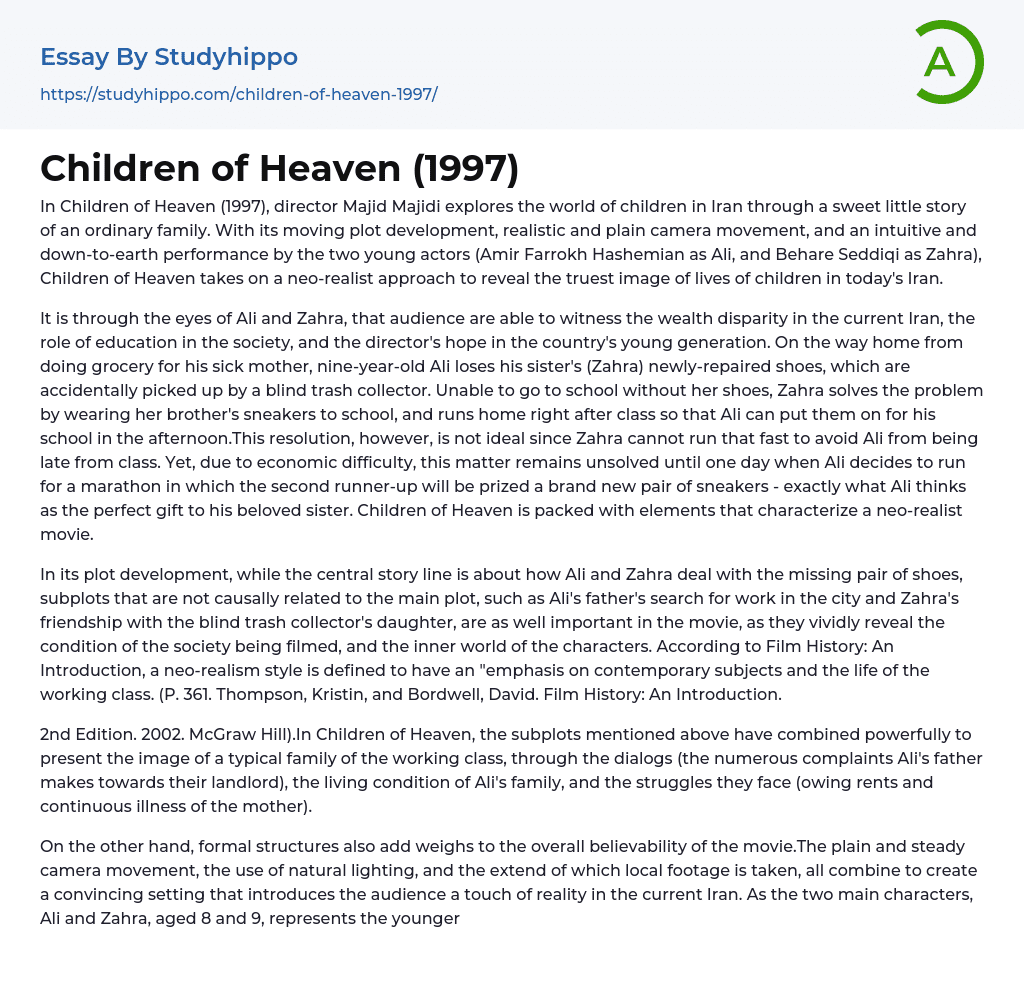 Essay By Studyhippo

https://studyhippo.com/children-of-heaven-1997/

A

Children of Heaven (1997)

In Children of Heaven (1997), director Majid Majidi explores the world of children in Iran through a sweet little story of an ordinary family. With its moving plot development, realistic and plain camera movement, and an intuitive and down-to-earth performance by the two young actors (Amir Farrokh Hashemian as Ali, and Behare Seddiqi as Zahra), Children of Heaven takes on a neo-realist approach to reveal the truest image of lives of children in today's Iran.

It is through the eyes of Ali and Zahra, that audience are able to witness the wealth disparity in the current Iran, the role of education in the society, and the director's hope in the country's young generation. On the way home from doing grocery for his sick mother, nine-year-old Ali loses his sister's (Zahra) newly-repaired shoes, which are accidentally picked up by a blind trash collector. Unable to go to school without her shoes, Zahra solves the problem by wearing her brother's sneakers to school, and runs home right after class so that Ali can put them on for his school in the afternoon.This resolution, however, is not ideal since Zahra cannot run that fast to avoid Ali from being late from class. Yet, due to economic difficulty, this matter remains unsolved until one day when Ali decides to run for a marathon in which the second runner-up will be prized a brand new pair of sneakers - exactly what Ali thinks as the perfect gift to his beloved sister. Children of Heaven is packed with elements that characterize a neo-realist movie.

In its plot development, while the central story line is about how Ali and Zahra deal with the missing pair of shoes, subplots that are not causally related to the main plot, such as Ali's father's search for work in the city and Zahra's friendship with the blind trash collector's daughter, are as well important in the movie, as they vividly reveal the condition of the society being filmed, and the inner world of the characters. According to Film History: An Introduction, a neo-realism style is defined to have an "emphasis on contemporary subjects and the life of the working class. (P. 361. Thompson, Kristin, and Bordwell, David. Film History: An Introduction.

2nd Edition. 2002. McGraw Hill).In Children of Heaven, the subplots mentioned above have combined powerfully to present the image of a typical family of the working class, through the dialogs (the numerous complaints Ali's father makes towards their landlord), the living condition of Ali's family, and the struggles they face (owing rents and continuous illness of the mother).

On the other hand, formal structures also add weighs to the overall believability of the movie.The plain and steady camera movement, the use of natural lighting, and the extend of which local footage is taken, all combine to create a convincing setting that introduces the audience a touch of reality in the current Iran. As the two main characters, Ali and Zahra, aged 8 and 9, represents the younger